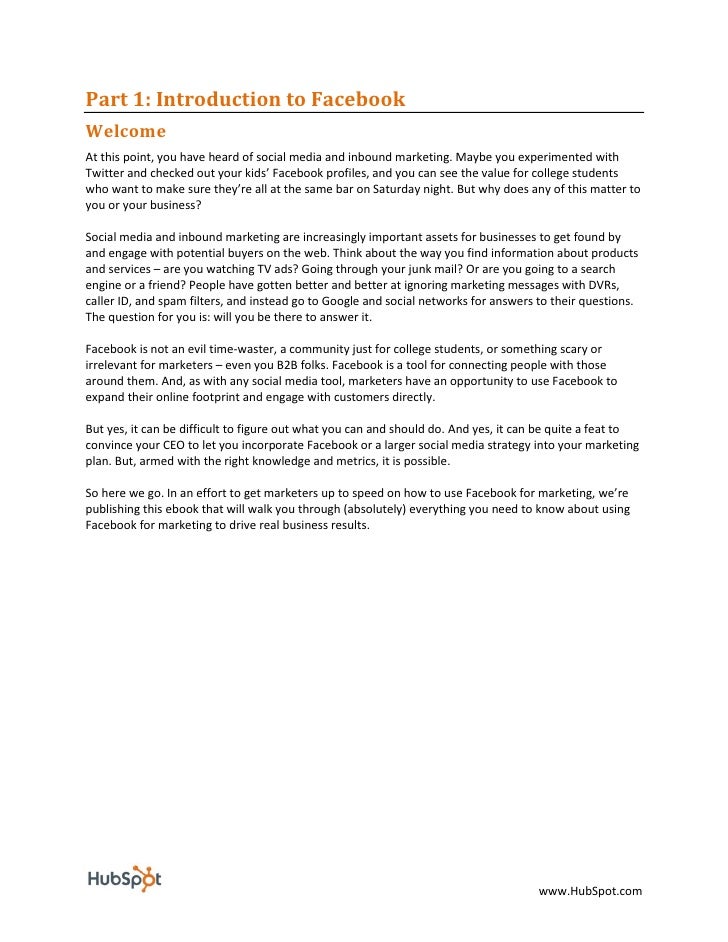 Part 1: Introduction to Facebook

Welcome

At this point, you have heard of social media and inbound marketing. Maybe you experimented with Twitter and checked out your kids' Facebook profiles, and you can see the value for college students who want to make sure they're all at the same bar on Saturday night. But why does any of this matter to you or your business?

Social media and inbound marketing are increasingly important assets for businesses to get found by and engage with potential buyers on the web. Think about the way you find information about products and services – are you watching TV ads? Going through your junk mail? Or are you going to a search engine or a friend? People have gotten better and better at ignoring marketing messages with DVRs, caller ID, and spam filters, and instead go to Google and social networks for answers to their questions. The question for you is: will you be there to answer it.

Facebook is not an evil time-waster, a community just for college students, or something scary or irrelevant for marketers – even you B2B folks. Facebook is a tool for connecting people with those around them. And, as with any social media tool, marketers have an opportunity to use Facebook to expand their online footprint and engage with customers directly.

But yes, it can be difficult to figure out what you can and should do. And yes, it can be quite a feat to convince your CEO to let you incorporate Facebook or a larger social media strategy into your marketing plan. But, armed with the right knowledge and metrics, it is possible.

So here we go. In an effort to get marketers up to speed on how to use Facebook for marketing, we're publishing this ebook that will walk you through (absolutely) everything you need to know about using Facebook for marketing to drive real business results.

HubSpot

www.HubSpot.com